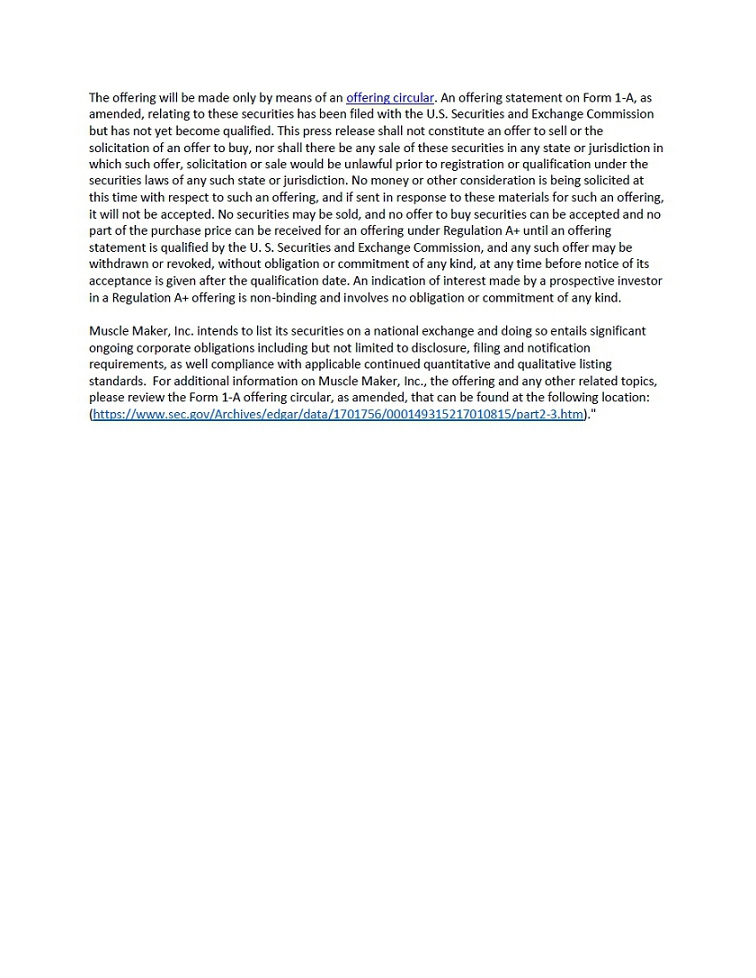 The offering will be made only by means of an offering circular. An offering statement on Form 1-A, as amended, relating to these securities has been filed with the U.S. Securities and Exchange Commission but has not yet become qualified. This press release shall not constitute an offer to sell or the solicitation of an offer to buy, nor shall there be any sale of these securities in any state or jurisdiction in which such offer, solicitation or sale would be unlawful prior to registration or qualification under the securities laws of any such state or jurisdiction. No money or other consideration is being solicited at this time with respect to such an offering, and if sent in response to these materials for such an offering, it will not be accepted. No securities may be sold, and no offer to buy securities can be accepted and no part of the purchase price can be received for an offering under Regulation A+ until an offering statement is qualified by the U. S. Securities and Exchange Commission, and any such offer may be withdrawn or revoked, without obligation or commitment of any kind, at any time before notice of its acceptance is given after the qualification date. An indication of interest made by a prospective investor in a Regulation A+ offering is non-binding and involves no obligation or commitment of any kind.

Muscle Maker, Inc. intends to list its securities on a national exchange and doing so entails significant ongoing corporate obligations including but not limited to disclosure, filing and notification requirements, as well compliance with applicable continued quantitative and qualitative listing standards. For additional information on Muscle Maker, Inc., the offering and any other related topics, please review the Form 1-A offering circular, as amended, that can be found at the following location: (https://www.sec.gov/Archives/edgar/data/1701756/000149315217010815/part2-3.htm)."